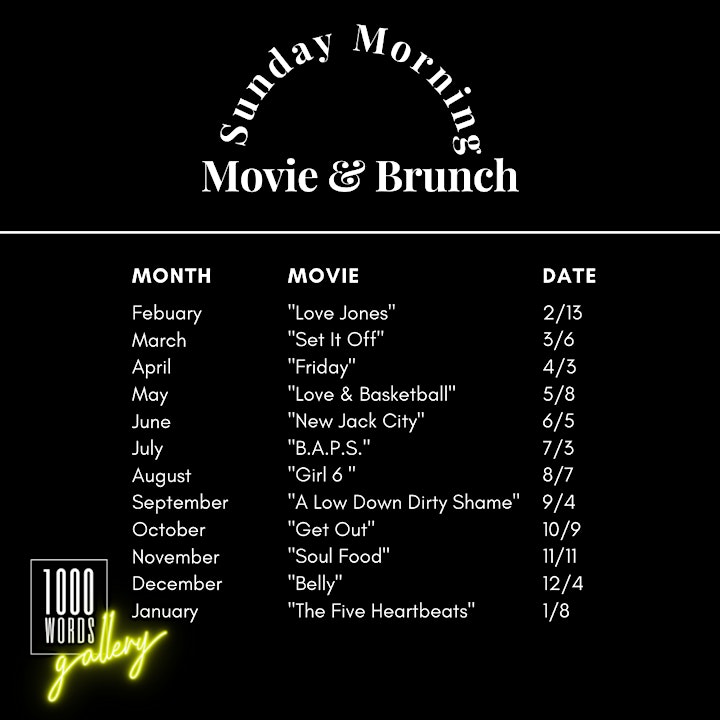 Sunday Morning
Movie & Brunch

| MONTH | MOVIE | DATE |
|---|---|---|
| Febuary | "Love Jones" | 2/13 |
| March | "Set It Off" | 3/6 |
| April | "Friday" | 4/3 |
| May | "Love & Basketball" | 5/8 |
| June | "New Jack City" | 6/5 |
| July | "B.A.P.S." | 7/3 |
| August | "Girl 6 " | 8/7 |
| September | "A Low Down Dirty Shame" | 9/4 |
| October | "Get Out" | 10/9 |
| November | "Soul Food" | 11/11 |
| December | "Belly" | 12/4 |
| January | "The Five Heartbeats" | 1/8 |

1000 WORDS gallery